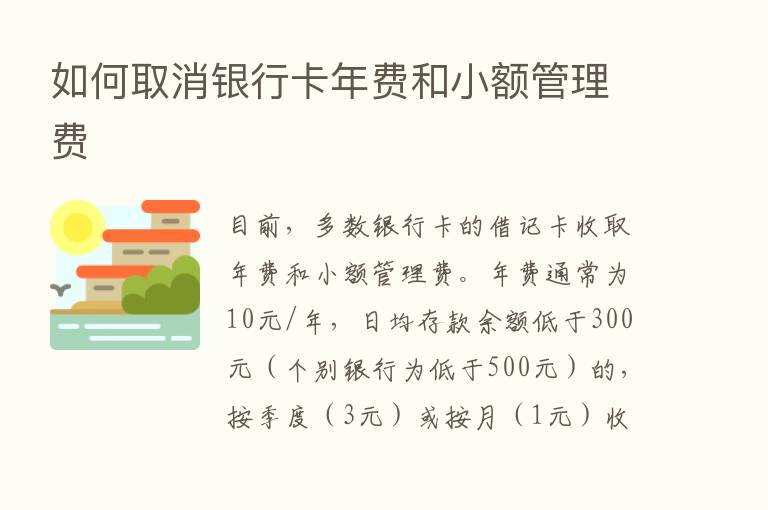 如何取消银行卡年费和小额管理费

目前，多数银行卡的借记卡收取年费和小额管理费。年费通常为10元/年，日均存款余额低于300元（个别银行为低于500元）的，按季度（3元）或按月（1元）收